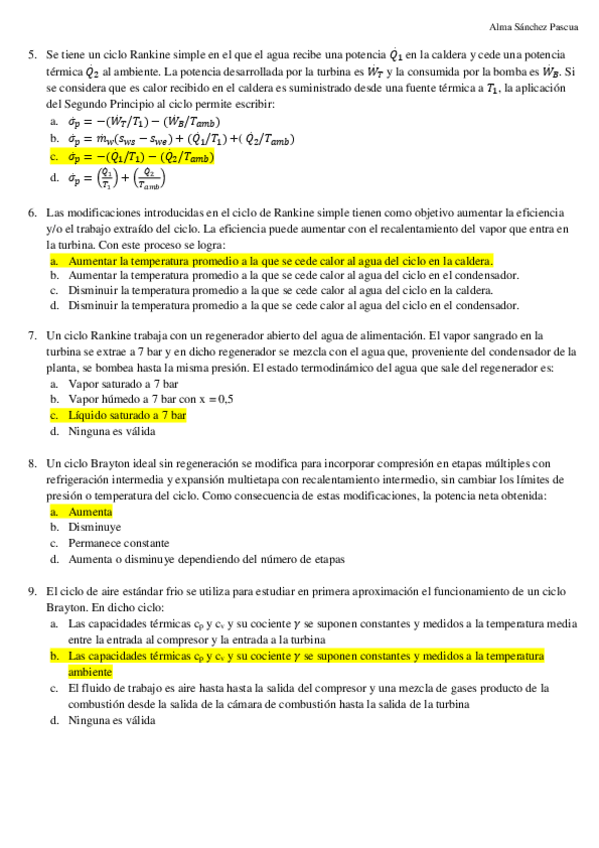 Alma Sánchez Pascua

5. Se tiene un ciclo Rankine simple en el que el agua recibe una potencia $\dot{Q}_1$ en la caldera y cede una potencia térmica $\dot{Q}_2$ al ambiente. La potencia desarrollada por la turbina es $\dot{W}_T$ y la consumida por la bomba es $\dot{W}_B$. Si se considera que es calor recibido en el caldera es suministrado desde una fuente térmica a $T_1$, la aplicación del Segundo Principio al ciclo permite escribir:
a. $\dot{\sigma}_p = -(\dot{W}_T/T_1) - (\dot{W}_B/T_{amb})$
b. $\dot{\sigma}_p = \dot{m}_w(s_{ws} - s_{we}) + (\dot{Q}_1/T_1) + (\dot{Q}_2/T_{amb})$
c. $\dot{\sigma}_p = -(\dot{Q}_1/T_1) - (\dot{Q}_2/T_{amb})$
d. $\dot{\sigma}_p = \left(\frac{\dot{Q}_1}{T_1}\right) + \left(\frac{\dot{Q}_2}{T_{amb}}\right)$

6. Las modificaciones introducidas en el ciclo de Rankine simple tienen como objetivo aumentar la eficiencia y/o el trabajo extraído del ciclo. La eficiencia puede aumentar con el recalentamiento del vapor que entra en la turbina. Con este proceso se logra:
a. Aumentar la temperatura promedio a la que se cede calor al agua del ciclo en la caldera.
b. Aumentar la temperatura promedio a la que se cede calor al agua del ciclo en el condensador.
c. Disminuir la temperatura promedio a la que se cede calor al agua del ciclo en la caldera.
d. Disminuir la temperatura promedio a la que se cede calor al agua del ciclo en el condensador.

7. Un ciclo Rankine trabaja con un regenerador abierto del agua de alimentación. El vapor sangrado en la turbina se extrae a 7 bar y en dicho regenerador se mezcla con el agua que, proveniente del condensador de la planta, se bombea hasta la misma presión. El estado termodinámico del agua que sale del regenerador es:
a. Vapor saturado a 7 bar
b. Vapor húmedo a 7 bar con x = 0,5
c. Líquido saturado a 7 bar
d. Ninguna es válida

8. Un ciclo Brayton ideal sin regeneración se modifica para incorporar compresión en etapas múltiples con refrigeración intermedia y expansión multietapa con recalentamiento intermedio, sin cambiar los límites de presión o temperatura del ciclo. Como consecuencia de estas modificaciones, la potencia neta obtenida:
a. Aumenta
b. Disminuye
c. Permanece constante
d. Aumenta o disminuye dependiendo del número de etapas

9. El ciclo de aire estándar frio se utiliza para estudiar en primera aproximación el funcionamiento de un ciclo Brayton. En dicho ciclo:
a. Las capacidades térmicas $c_p$ y $c_v$ y su cociente $\gamma$ se suponen constantes y medidos a la temperatura media entre la entrada al compresor y la entrada a la turbina
b. Las capacidades térmicas $c_p$ y $c_v$ y su cociente $\gamma$ se suponen constantes y medidos a la temperatura ambiente
c. El fluido de trabajo es aire hasta hasta la salida del compresor y una mezcla de gases producto de la combustión desde la salida de la cámara de combustión hasta la salida de la turbina
d. Ninguna es válida